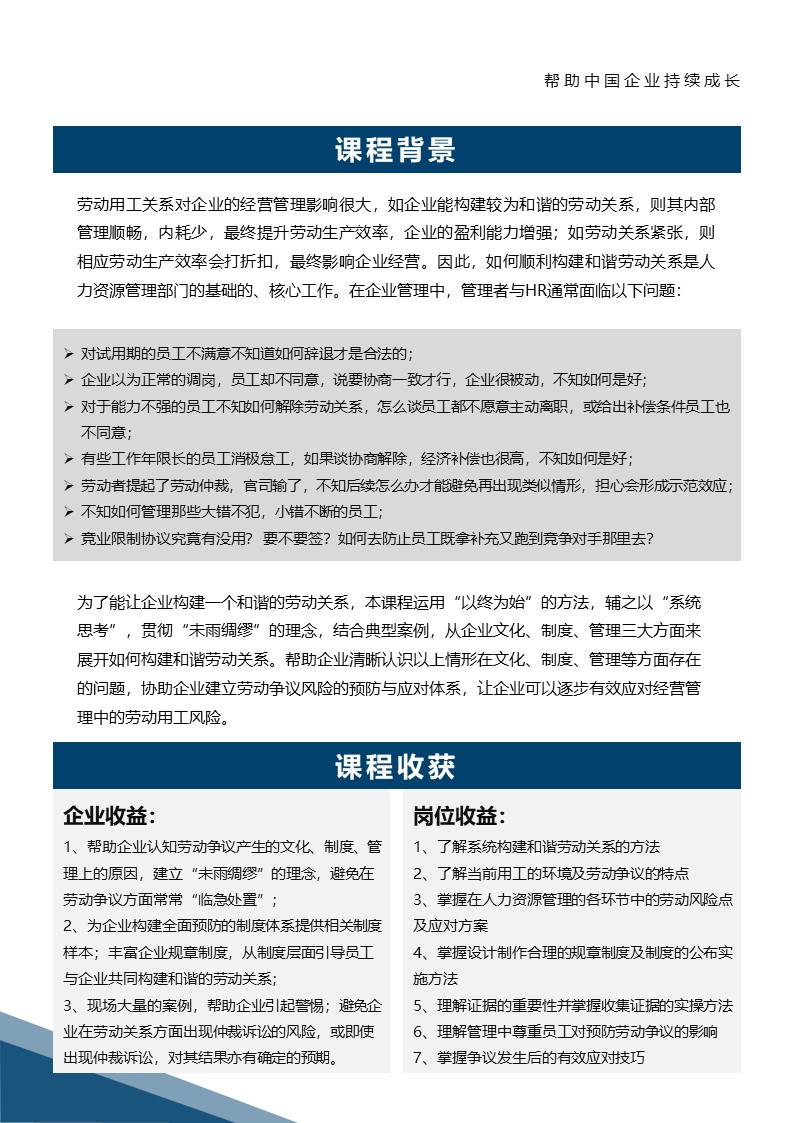 帮助中国企业持续成长

课程背景

劳动用工关系对企业的经营管理影响很大，如企业能构建较为和谐的劳动关系，则其内部管理顺畅，内耗少，最终提升劳动生产效率，企业的盈利能力增强；如劳动关系紧张，则相应劳动生产效率会打折扣，最终影响企业经营。因此，如何顺利构建和谐劳动关系是人力资源管理部门的基础的、核心工作。在企业管理中，管理者与HR通常面临以下问题：

➢ 对试用期的员工不满意不知道如何辞退才是合法的；
➢ 企业以为正常的调岗，员工却不同意，说要协商一致才行，企业很被动，不知如何是好；
➢ 对于能力不强的员工不知如何解除劳动关系，怎么谈员工都不愿意主动离职，或给出补偿条件员工也不同意；
➢ 有些工作年限长的员工消极怠工，如果谈协商解除，经济补偿也很高，不知如何是好；
➢ 劳动者提起了劳动仲裁，官司输了，不知后续怎么办才能避免再出现类似情形，担心会形成示范效应；
➢ 不知如何管理那些大错不犯，小错不断的员工；
➢ 竞业限制协议究竟有没用？要不要签？如何去防止员工既拿补充又跑到竞争对手那里去？

为了能让企业构建一个和谐的劳动关系，本课程运用“以终为始”的方法，辅之以“系统思考”，贯彻“未雨绸缪”的理念，结合典型案例，从企业文化、制度、管理三大方面来展开如何构建和谐劳动关系。帮助企业清晰认识以上情形在文化、制度、管理等方面存在的问题，协助企业建立劳动争议风险的预防与应对体系，让企业可以逐步有效应对经营管理中的劳动用工风险。

课程收获

企业收益：
1、帮助企业认知劳动争议产生的文化、制度、管理上的原因，建立“未雨绸缪”的理念，避免在劳动争议方面常常“临急处置”；
2、为企业构建全面预防的制度体系提供相关制度样本；丰富企业规章制度，从制度层面引导员工与企业共同构建和谐的劳动关系；
3、现场大量的案例，帮助企业引起警惕；避免企业在劳动关系方面出现仲裁诉讼的风险，或即使出现仲裁诉讼，对其结果亦有确定的预期。

岗位收益：
1、了解系统构建和谐劳动关系的方法
2、了解当前用工的环境及劳动争议的特点
3、掌握在人力资源管理的各环节中的劳动风险点及应对方案
4、掌握设计制作合理的规章制度及制度的公布实施方法
5、理解证据的重要性并掌握收集证据的实操方法
6、理解管理中尊重员工对预防劳动争议的影响
7、掌握争议发生后的有效应对技巧